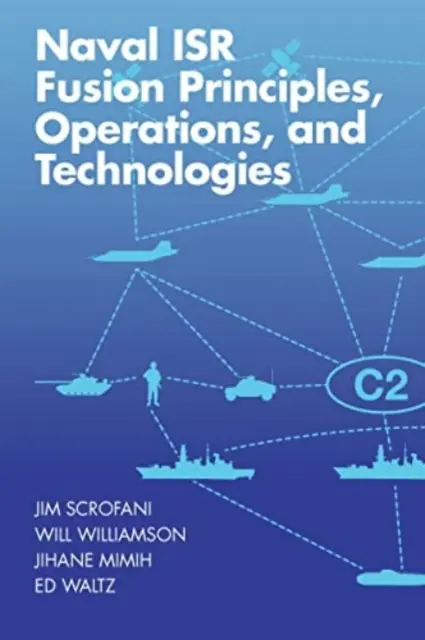 Naval ISR Fusion Principles, Operations, and Technologies

C2

JIM SCROFANI
WILL WILLIAMSON
JIHANE MIMIH
ED WALTZ